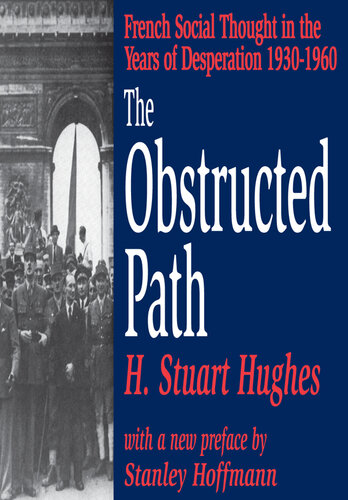 French Social Thought in the Years of Desperation 1930-1960

The Obstructed Path

H. Stuart Hughes

with a new preface by
Stanley Hoffmann